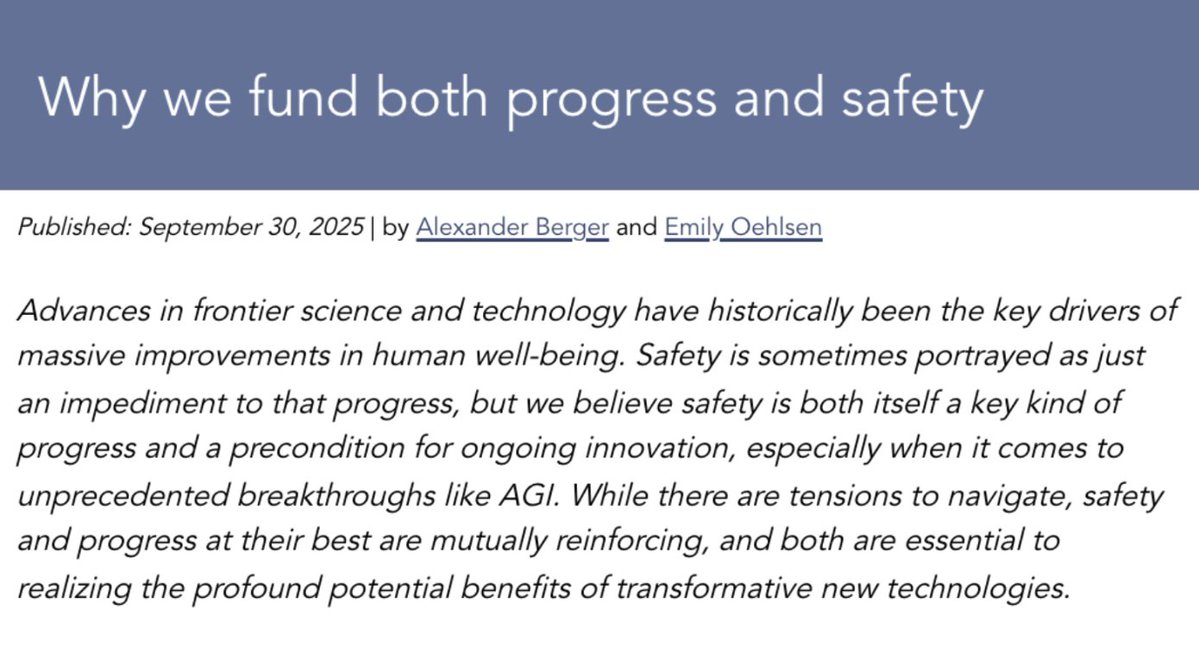 Why we fund both progress and safety

Published: September 30, 2025 | by Alexander Berger and Emily Oehlsen

Advances in frontier science and technology have historically been the key drivers of massive improvements in human well-being. Safety is sometimes portrayed as just an impediment to that progress, but we believe safety is both itself a key kind of progress and a precondition for ongoing innovation, especially when it comes to unprecedented breakthroughs like AGI. While there are tensions to navigate, safety and progress at their best are mutually reinforcing, and both are essential to realizing the profound potential benefits of transformative new technologies.